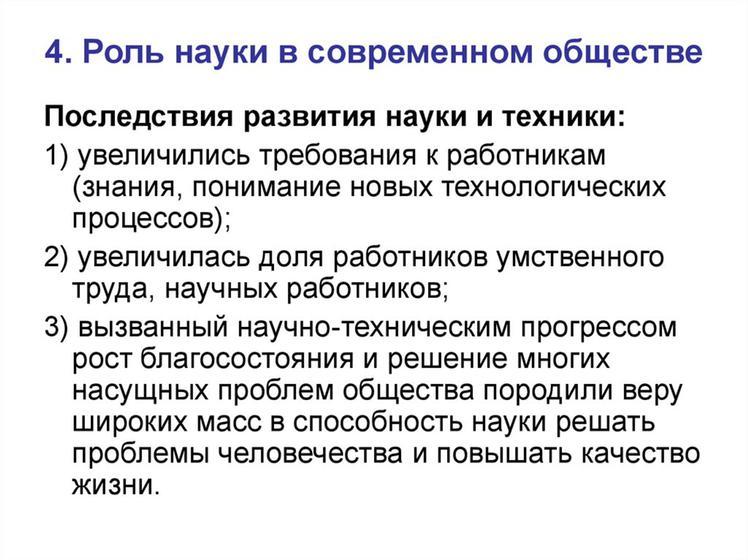 4. Роль науки в современном обществе

Последствия развития науки и техники:

1) увеличились требования к работникам (знания, понимание новых технологических процессов);

2) увеличилась доля работников умственного труда, научных работников;

3) вызванный научно-техническим прогрессом рост благосостояния и решение многих насущных проблем общества породили веру широких масс в способность науки решать проблемы человечества и повышать качество жизни.